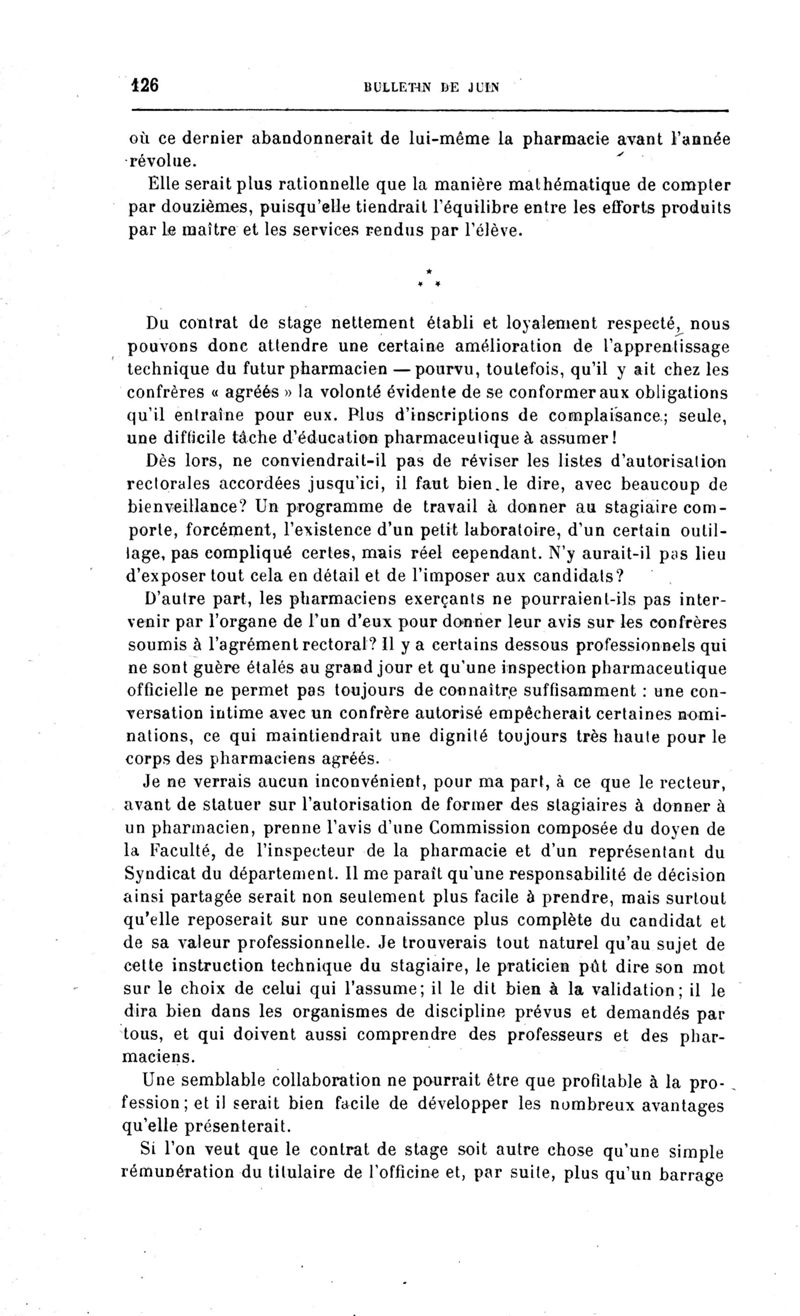 126 BULLETIN DE JUIN

où ce dernier abandonnerait de lui-même la pharmacie avant l'année révolue.

Elle serait plus rationnelle que la manière mathématique de compter par douzièmes, puisqu'elle tiendrait l'équilibre entre les efforts produits par le maître et les services rendus par l'élève.

* * *

Du contrat de stage nettement établi et loyalement respecté, nous pouvons donc attendre une certaine amélioration de l'apprentissage technique du futur pharmacien — pourvu, toutefois, qu'il y ait chez les confrères « agréés » la volonté évidente de se conformer aux obligations qu'il entraîne pour eux. Plus d'inscriptions de complaisance; seule, une difficile tâche d'éducation pharmaceutique à assumer!

Dès lors, ne conviendrait-il pas de réviser les listes d'autorisation rectorales accordées jusqu'ici, il faut bien le dire, avec beaucoup de bienveillance? Un programme de travail à donner au stagiaire comporte, forcément, l'existence d'un petit laboratoire, d'un certain outillage, pas compliqué certes, mais réel cependant. N'y aurait-il pas lieu d'exposer tout cela en détail et de l'imposer aux candidats?

D'autre part, les pharmaciens exerçants ne pourraient-ils pas intervenir par l'organe de l'un d'eux pour donner leur avis sur les confrères soumis à l'agrément rectoral? Il y a certains dessous professionnels qui ne sont guère étalés au grand jour et qu'une inspection pharmaceutique officielle ne permet pas toujours de connaître suffisamment : une conversation intime avec un confrère autorisé empêcherait certaines nominations, ce qui maintiendrait une dignité toujours très haute pour le corps des pharmaciens agréés.

Je ne verrais aucun inconvénient, pour ma part, à ce que le recteur, avant de statuer sur l'autorisation de former des stagiaires à donner à un pharmacien, prenne l'avis d'une Commission composée du doyen de la Faculté, de l'inspecteur de la pharmacie et d'un représentant du Syndicat du département. Il me paraît qu'une responsabilité de décision ainsi partagée serait non seulement plus facile à prendre, mais surtout qu'elle reposerait sur une connaissance plus complète du candidat et de sa valeur professionnelle. Je trouverais tout naturel qu'au sujet de cette instruction technique du stagiaire, le praticien pût dire son mot sur le choix de celui qui l'assume; il le dit bien à la validation; il le dira bien dans les organismes de discipline prévus et demandés par tous, et qui doivent aussi comprendre des professeurs et des pharmaciens.

Une semblable collaboration ne pourrait être que profitable à la profession; et il serait bien facile de développer les nombreux avantages qu'elle présenterait.

Si l'on veut que le contrat de stage soit autre chose qu'une simple rémunération du titulaire de l'officine et, par suite, plus qu'un barrage